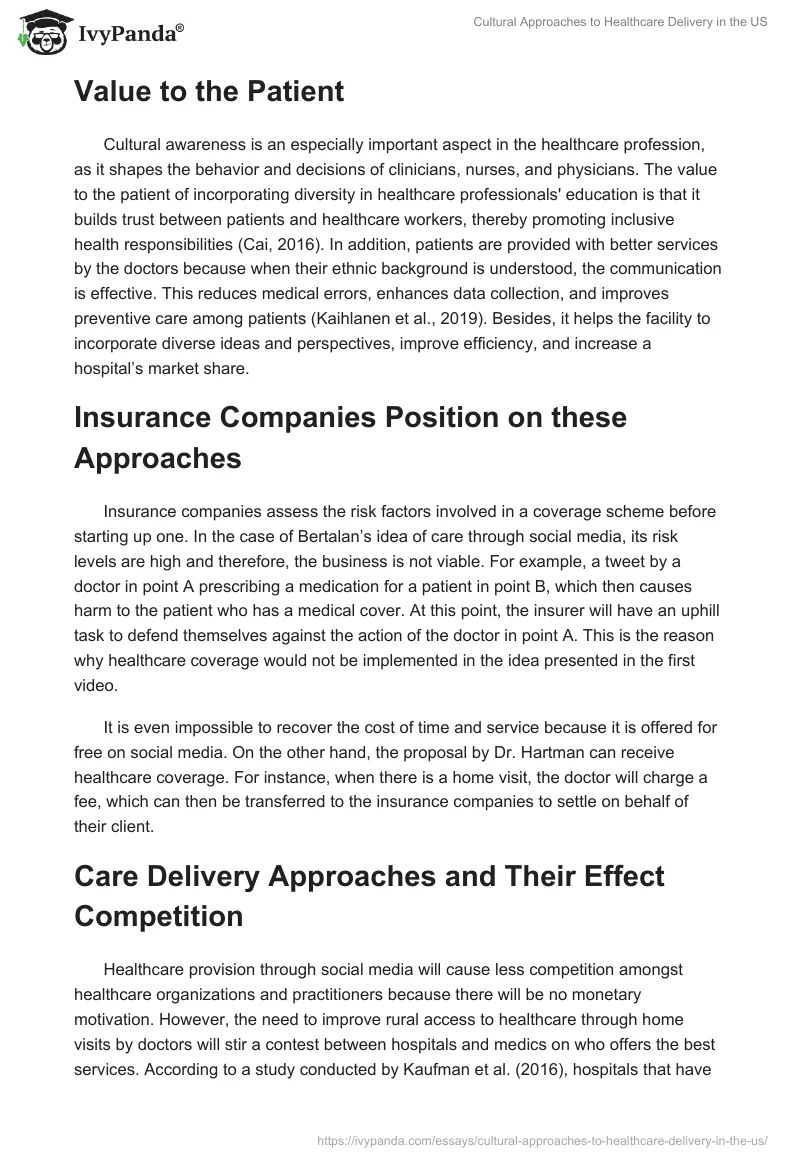 IvyPanda®

Cultural Approaches to Healthcare Delivery in the US

Value to the Patient

Cultural awareness is an especially important aspect in the healthcare profession, as it shapes the behavior and decisions of clinicians, nurses, and physicians. The value to the patient of incorporating diversity in healthcare professionals' education is that it builds trust between patients and healthcare workers, thereby promoting inclusive health responsibilities (Cai, 2016). In addition, patients are provided with better services by the doctors because when their ethnic background is understood, the communication is effective. This reduces medical errors, enhances data collection, and improves preventive care among patients (Kaihlanen et al., 2019). Besides, it helps the facility to incorporate diverse ideas and perspectives, improve efficiency, and increase a hospital's market share.

Insurance Companies Position on these Approaches

Insurance companies assess the risk factors involved in a coverage scheme before starting up one. In the case of Bertalan's idea of care through social media, its risk levels are high and therefore, the business is not viable. For example, a tweet by a doctor in point A prescribing a medication for a patient in point B, which then causes harm to the patient who has a medical cover. At this point, the insurer will have an uphill task to defend themselves against the action of the doctor in point A. This is the reason why healthcare coverage would not be implemented in the idea presented in the first video.

It is even impossible to recover the cost of time and service because it is offered for free on social media. On the other hand, the proposal by Dr. Hartman can receive healthcare coverage. For instance, when there is a home visit, the doctor will charge a fee, which can then be transferred to the insurance companies to settle on behalf of their client.

Care Delivery Approaches and Their Effect Competition

Healthcare provision through social media will cause less competition amongst healthcare organizations and practitioners because there will be no monetary motivation. However, the need to improve rural access to healthcare through home visits by doctors will stir a contest between hospitals and medics on who offers the best services. According to a study conducted by Kaufman et al. (2016), hospitals that have

https://ivypanda.com/essays/cultural-approaches-to-healthcare-delivery-in-the-us/